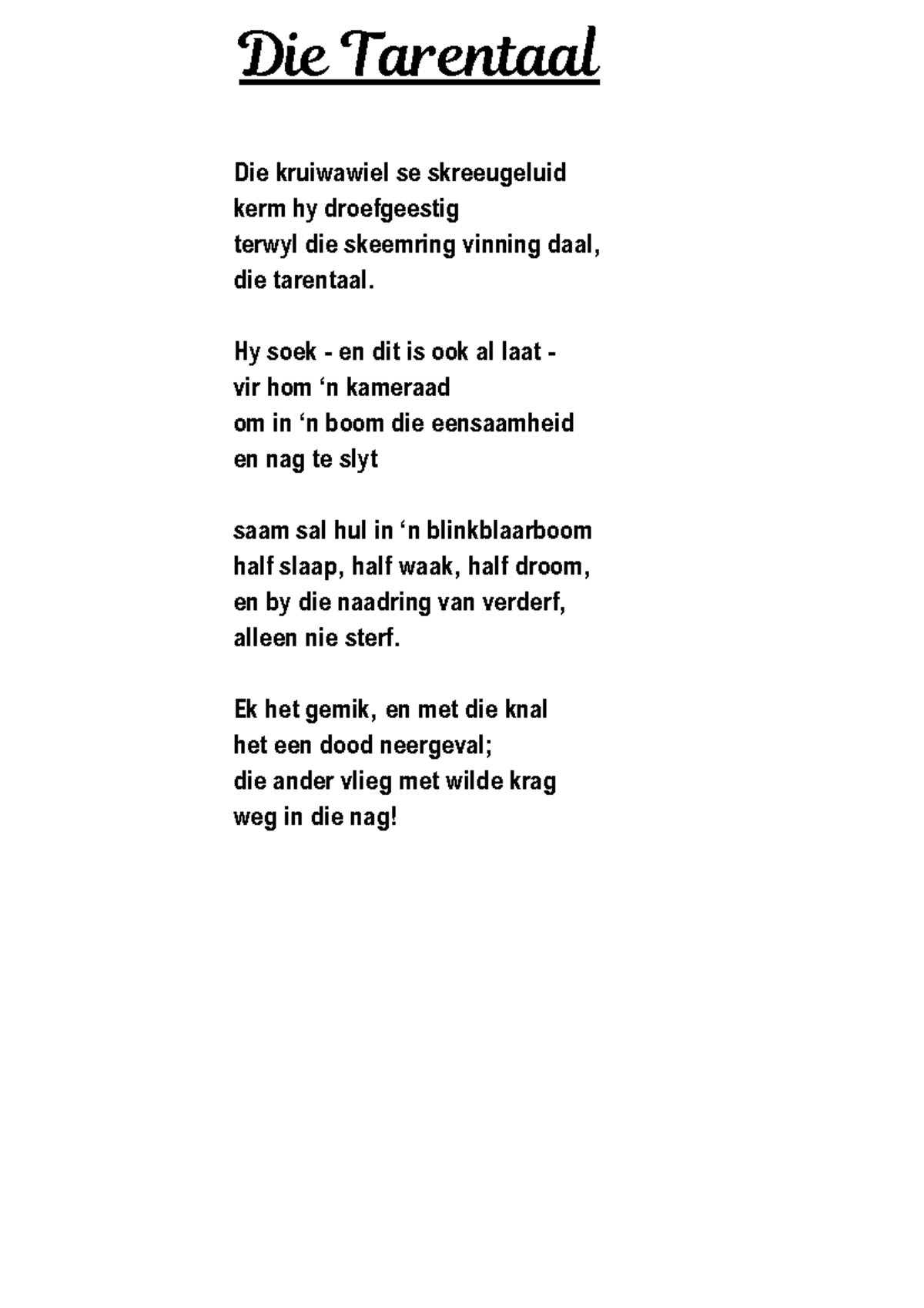 Die Tarentaal

Die kruiwawiel se skreeugeluid
kerm hy droefgeestig
terwyl die skeemring vinning daal,
die tarentaal.

Hy soek - en dit is ook al laat -
vir hom ‘n kameraad
om in ‘n boom die eensaamheid
en nag te slyt

saam sal hul in ‘n blinkblaarboom
half slaap, half waak, half droom,
en by die naadring van verderf,
alleen nie sterf.

Ek het gemik, en met die knal
het een dood neergeval;
die ander vlieg met wilde krag
weg in die nag!